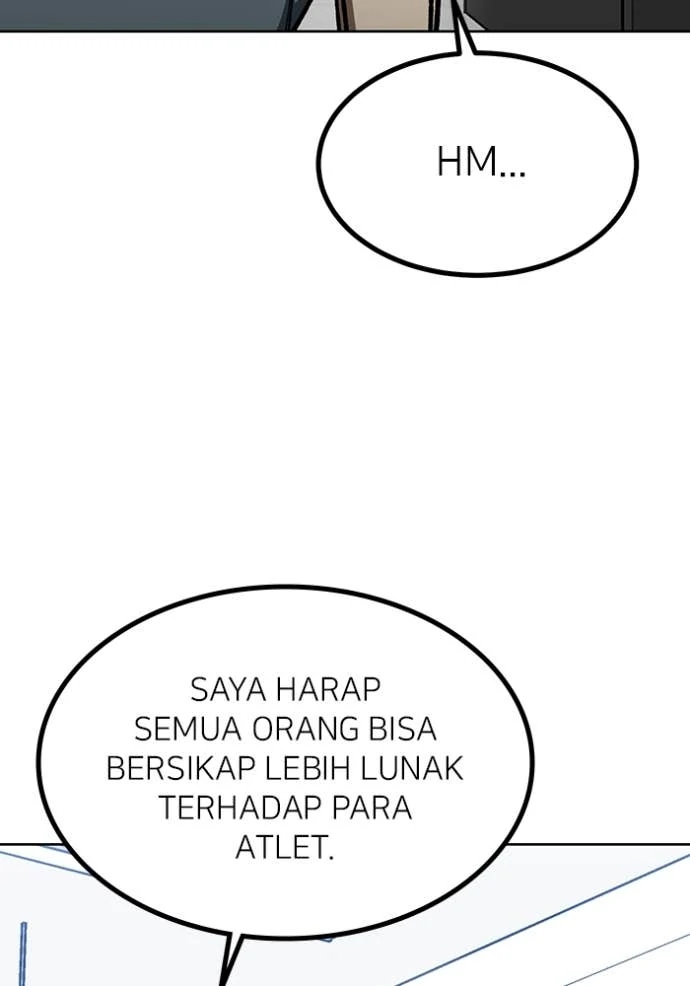 HM...

SAYA HARAP SEMUA ORANG BISA BERSIKAP LEBIH LUNAK TERHADAP PARA ATLET.